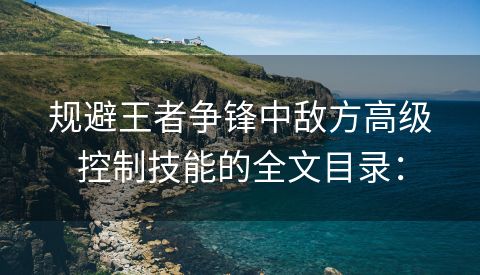 规避王者争锋中敌方高级控制技能的全文目录：